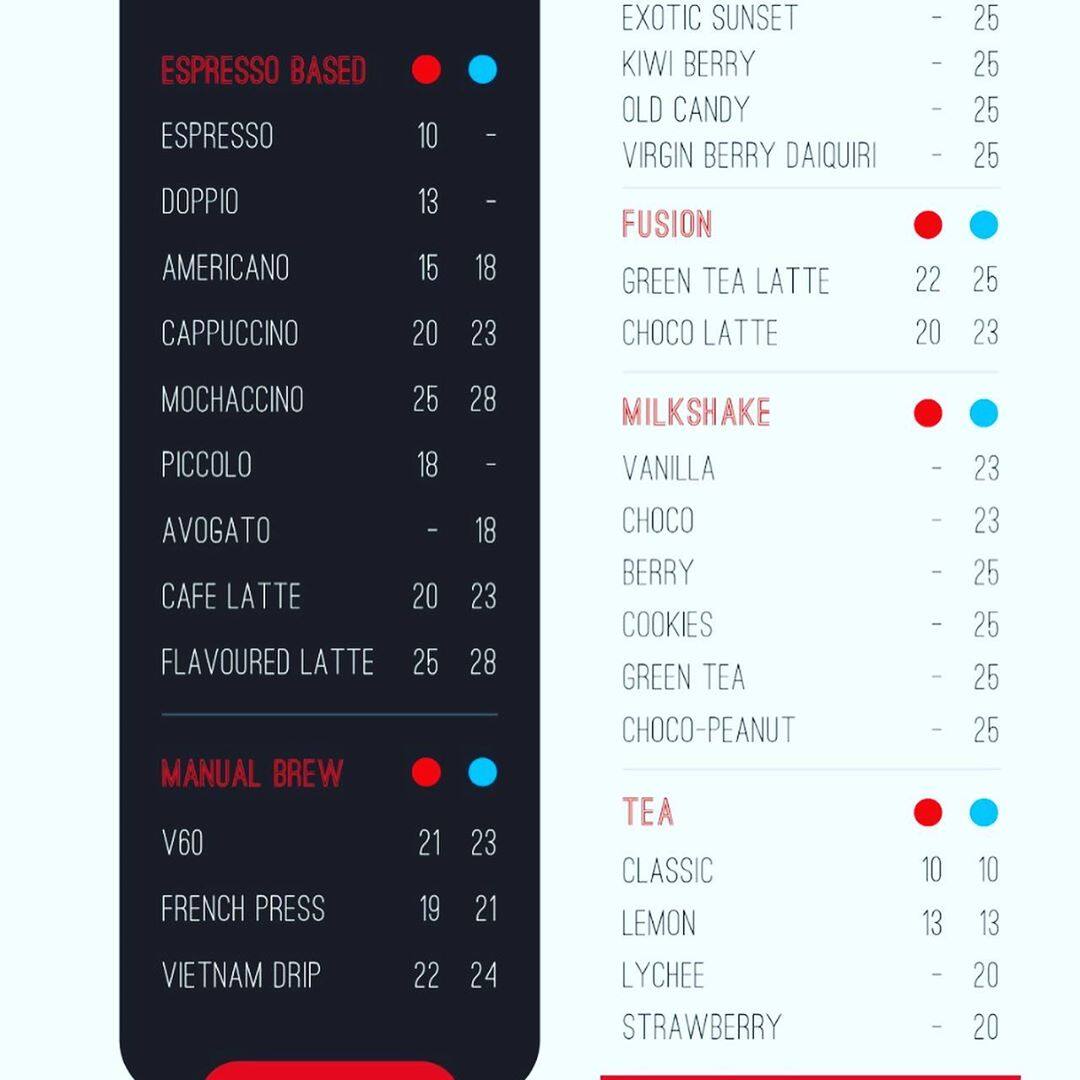 ESPRESSO BASED
ESPRESSO 10 -
DOPPIO 13 -
AMERICANO 15 18
CAPPUCCINO 20 23
MOCHACCINO 25 28
PICCOLO 18 -
AVOGATO - 18
CAFE LATTE 20 23
FLAVOURED LATTE 25 28

MANUAL BREW
V60 21 23
FRENCH PRESS 19 21
VIETNAM DRIP 22 24

EXOTIC SUNSET - 25
KIWI BERRY - 25
OLD CANDY - 25
VIRGIN BERRY DAIQUIRI - 25

FUSION
GREEN TEA LATTE 22 25
CHOCO LATTE 20 23

MILKSHAKE
VANILLA - 23
CHOCO - 23
BERRY - 25
COOKIES - 25
GREEN TEA - 25
CHOCO-PEANUT - 25

TEA
CLASSIC 10 10
LEMON 13 13
LYCHEE - 20
STRAWBERRY - 20